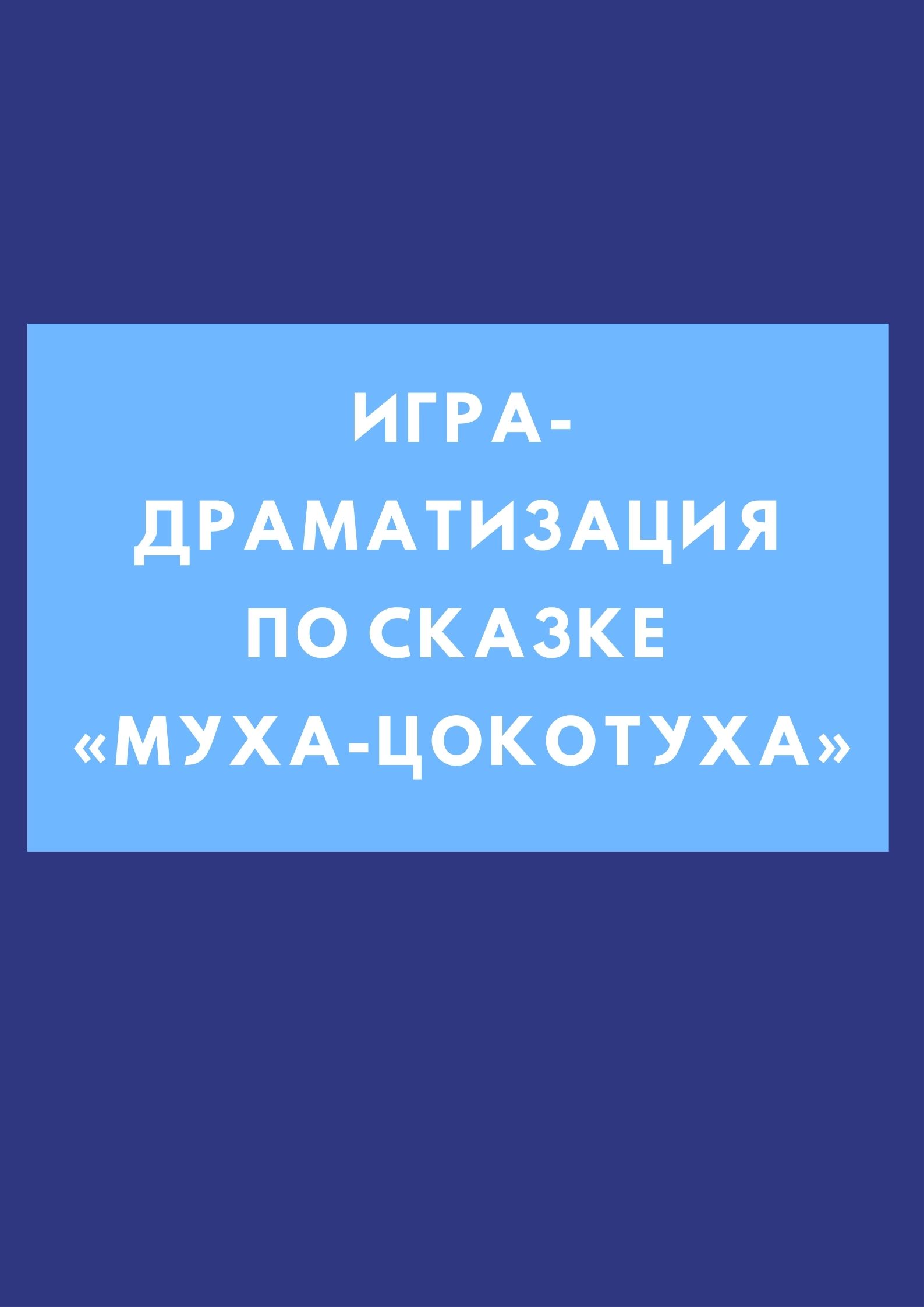 ИГРА-ДРАМАТИЗАЦИЯ ПО СКАЗКЕ «МУХА-ЦОКОТУХА»